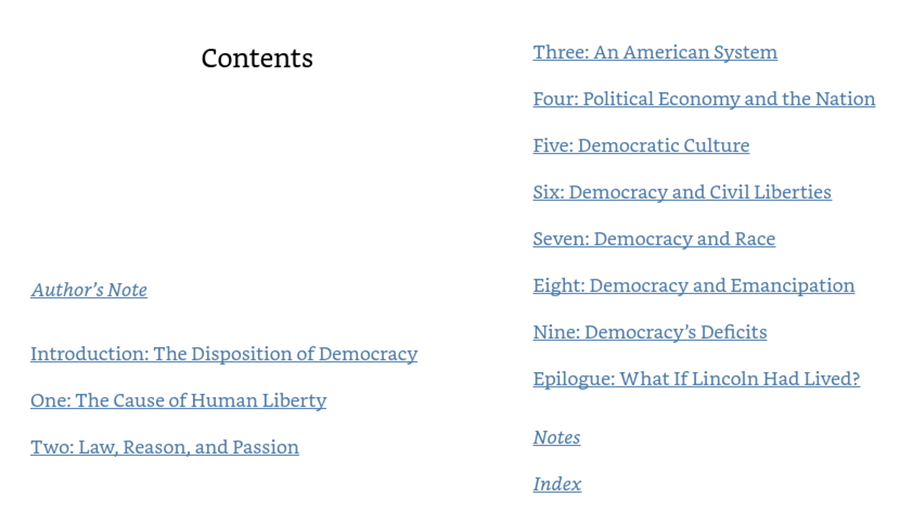 Contents

Author's Note

Introduction: The Disposition of Democracy

One: The Cause of Human Liberty

Two: Law, Reason, and Passion

Three: An American System

Four: Political Economy and the Nation

Five: Democratic Culture

Six: Democracy and Civil Liberties

Seven: Democracy and Race

Eight: Democracy and Emancipation

Nine: Democracy's Deficits

Epilogue: What If Lincoln Had Lived?

Notes

Index